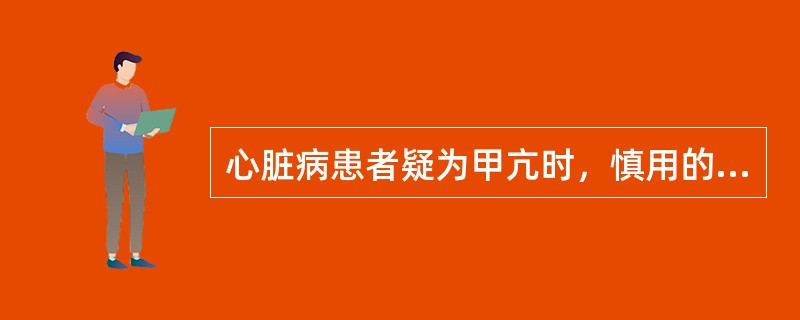 心脏病患者疑为甲亢时，慎用的...